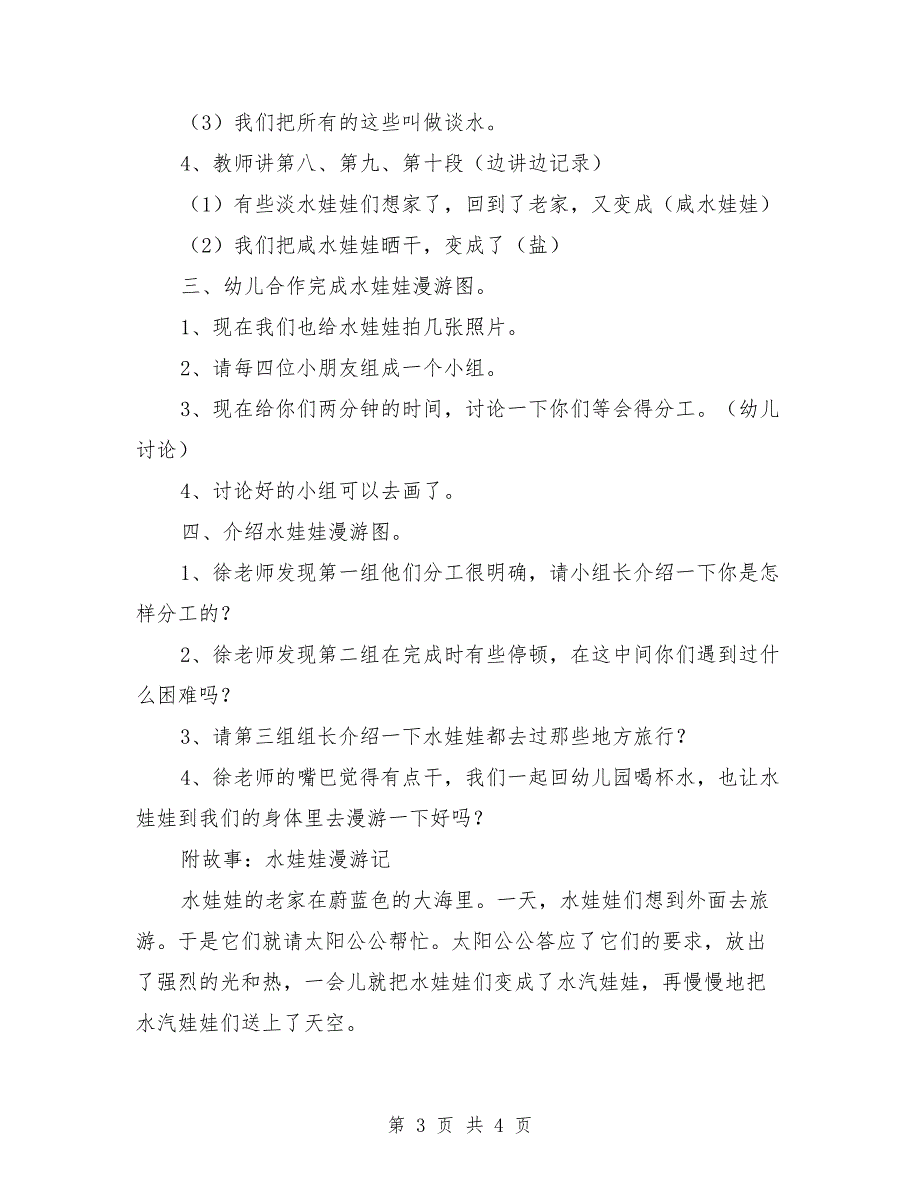 （3）我们把所有的这些叫做谈水。

4、教师讲第八、第九、第十段（边讲边记录）

（1）有些淡水娃娃们想家了，回到了老家，又变成（咸水娃娃）

（2）我们把咸水娃娃晒干，变成了（盐）

三、幼儿合作完成水娃娃漫游图。

1、现在我们也给水娃娃拍几张照片。

2、请每四位小朋友组成一个小组。

3、现在给你们两分钟的时间，讨论一下你们等会得分工。（幼儿讨论）

4、讨论好的小组可以去画了。

四、介绍水娃娃漫游图。

1、徐老师发现第一组他们分工很明确，请小组长介绍一下你是怎样分工的？

2、徐老师发现第二组在完成时有些停顿，在这中间你们遇到过什么困难吗？

3、请第三组组长介绍一下水娃娃都去过那些地方旅行？

4、徐老师的嘴巴觉得有点干，我们一起回幼儿园喝杯水，也让水娃娃到我们的身体里去漫游一下好吗？

附故事：水娃娃漫游记

水娃娃的老家在蔚蓝色的大海里。一天，水娃娃们想到外面去旅游。于是它们就请太阳公公帮忙。太阳公公答应了它们的要求，放出了强烈的光和热，一会儿就把水娃娃们变成了水汽娃娃，再慢慢地把水汽娃娃们送上了天空。

第 3 页 共 4 页